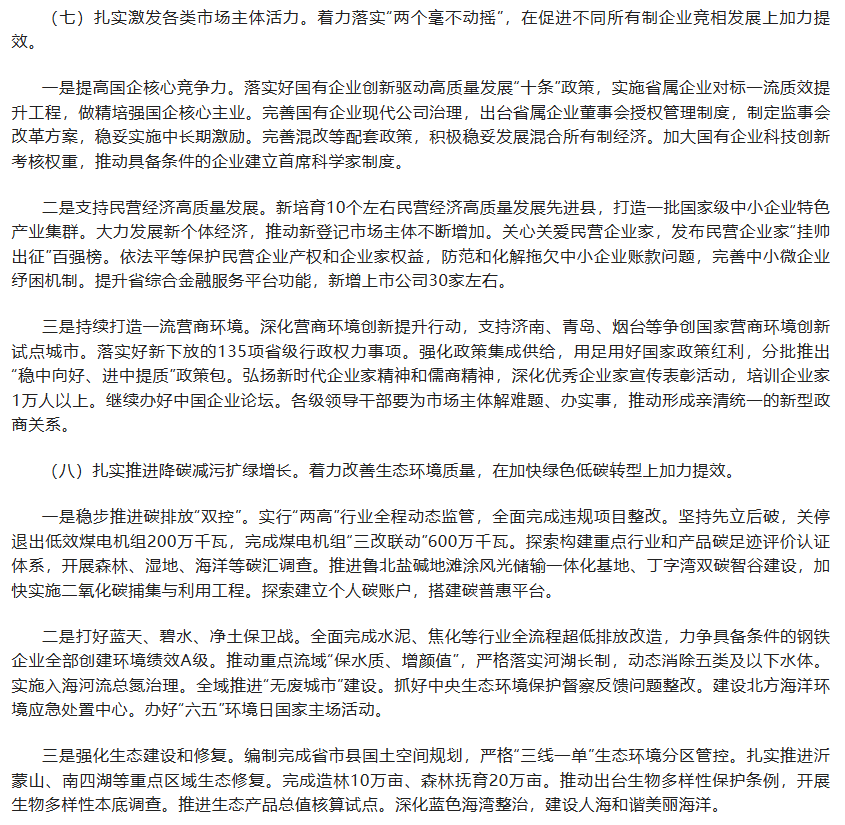 （七）扎实激发各类市场主体活力。着力落实“两个毫不动摇”，在促进不同所有制企业竞相发展上加力提效。

一是提高国企核心竞争力。落实好国有企业创新驱动高质量发展“十条”政策，实施省属企业对标一流质效提升工程，做精培强国企核心主业。完善国有企业现代公司治理，出台省属企业董事会授权管理制度，制定监事会改革方案，稳妥实施中长期激励。完善混改等配套政策，积极稳妥发展混合所有制经济。加大国有企业科技创新考核权重，推动具备条件的企业建立首席科学家制度。

二是支持民营经济高质量发展。新培育10个左右民营经济高质量发展先进县，打造一批国家级中小企业特色产业集群。大力发展新个体经济，推动新登记市场主体不断增加。关心关爱民营企业家，发布民营企业家“挂帅出征”百强榜。依法平等保护民营企业产权和企业家权益，防范和化解拖欠中小企业账款问题，完善中小微企业纾困机制。提升省综合金融服务平台功能，新增上市公司30家左右。

三是持续打造一流营商环境。深化营商环境创新提升行动，支持济南、青岛、烟台等争创国家营商环境创新试点城市。落实好新下放的135项省级行政权力事项。强化政策集成供给，用足用好国家政策红利，分批推出“稳中向好、进中提质”政策包。弘扬新时代企业家精神和儒商精神，深化优秀企业家宣传表彰活动，培训企业家1万人以上。继续办好中国企业论坛。各级领导干部要为市场主体解难题、办实事，推动形成亲清统一的新型政商关系。

（八）扎实推进降碳减污扩绿增长。着力改善生态环境质量，在加快绿色低碳转型上加力提效。

一是稳步推进碳排放“双控”。实行“两高”行业全程动态监管，全面完成违规项目整改。坚持先立后破，关停退出低效煤电机组200万千瓦，完成煤电机组“三改联动”600万千瓦。探索构建重点行业和产品碳足迹评价认证体系，开展森林、湿地、海洋等碳汇调查。推进鲁北盐碱地滩涂风光储输一体化基地、丁字湾双碳智谷建设，加快实施二氧化碳捕集与利用工程。探索建立个人碳账户，搭建碳普惠平台。

二是打好蓝天、碧水、净土保卫战。全面完成水泥、焦化等行业全流程超低排放改造，力争具备条件的钢铁企业全部创建环境绩效A级。推动重点流域“保水质、增颜值”，严格落实河湖长制，动态消除五类及以下水体。实施入海河流总氮治理。全域推进“无废城市”建设。抓好中央生态环境保护督察反馈问题整改。建设北方海洋环境应急处置中心。办好“六五”环境日国家主场活动。

三是强化生态建设和修复。编制完成省市县国土空间规划，严格“三线一单”生态环境分区管控。扎实推进沂蒙山、南四湖等重点区域生态修复。完成造林10万亩、森林抚育20万亩。推动出台生物多样性保护条例，开展生物多样性本底调查。推进生态产品总值核算试点。深化蓝色海湾整治，建设人海和谐美丽海洋。